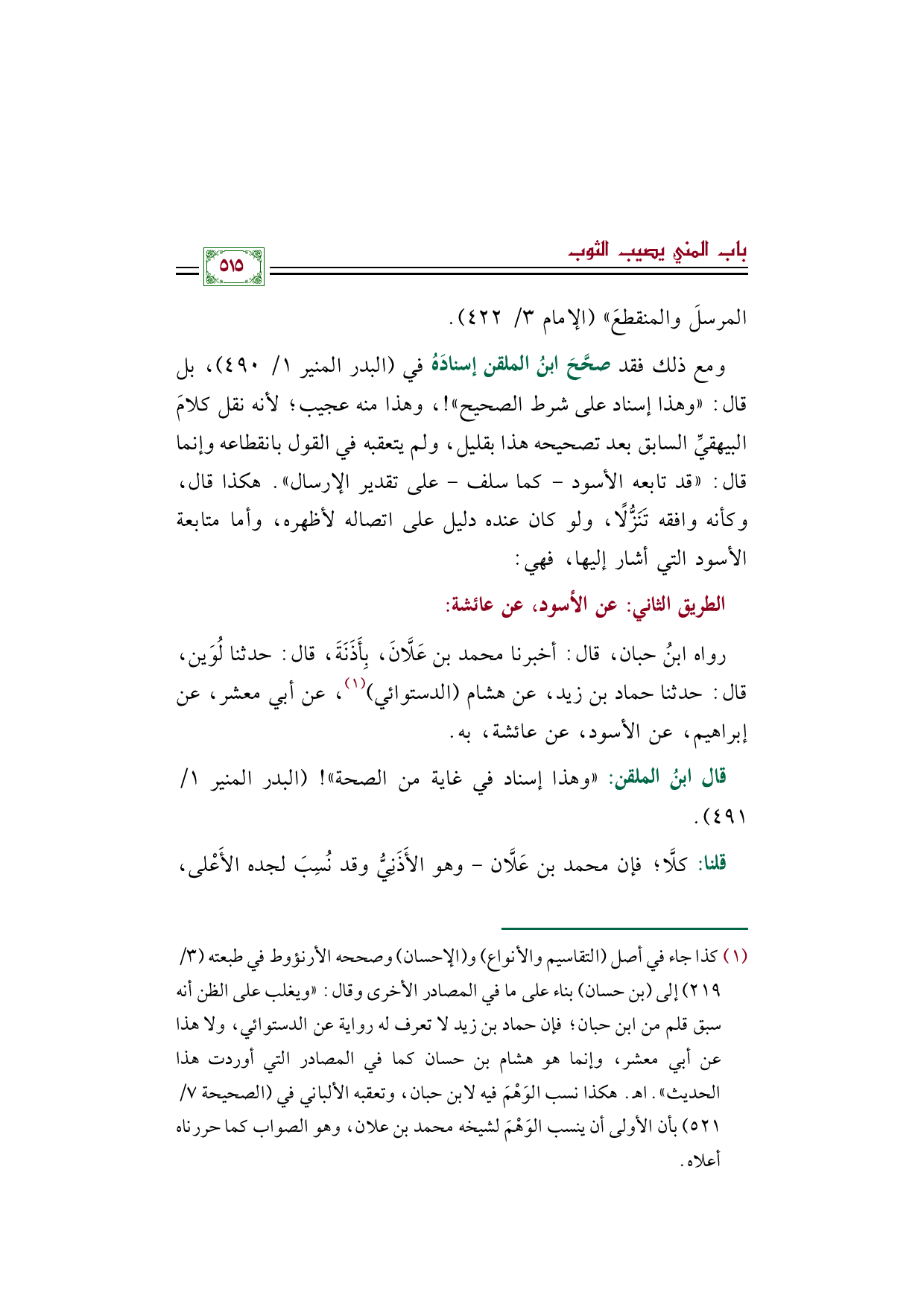 باب المني يصيب الثوب

٥١٥

المرسلَ والمنقطعَ» (الإمام ٣/ ٤٢٢).

ومع ذلك فقد صحَّحَ ابنُ الملقن إسنادَهُ في (البدر المنير ١/ ٤٩٠)، بل قال: «وهذا إسناد على شرط الصحيح»!، وهذا منه عجيب؛ لأنه نقل كلامَ البيهقيِّ السابق بعد تصحيحه هذا بقليل، ولم يتعقبه في القول بانقطاعه وإنما قال: «قد تابعه الأسود - كما سلف - على تقدير الإرسال». هكذا قال، وكأنه وافقه تَنَزُّلًا، ولو كان عنده دليل على اتصاله لأظهره، وأما متابعة الأسود التي أشار إليها، فهي:

الطريق الثاني: عن الأسود، عن عائشة:

رواه ابنُ حبان، قال: أخبرنا محمد بن عَلَّانَ، بِأَذَنَةَ، قال: حدثنا لُوَين، قال: حدثنا حماد بن زيد، عن هشام (الدستوائي)$^{(١)}$، عن أبي معشر، عن إبراهيم، عن الأسود، عن عائشة، به.

قال ابنُ الملقن: «وهذا إسناد في غاية من الصحة»! (البدر المنير ١/ ٤٩١).

قلنا: كلَّا؛ فإن محمد بن عَلَّان - وهو الأَذَنِيُّ وقد نُسِبَ لجده الأَعْلى،

(١) كذا جاء في أصل (التقاسيم والأنواع) و(الإحسان) وصححه الأرنؤوط في طبعته (٣/ ٢١٩) إلى (بن حسان) بناء على ما في المصادر الأخرى وقال: «ويغلب على الظن أنه سبق قلم من ابن حبان؛ فإن حماد بن زيد لا تعرف له رواية عن الدستوائي، ولا هذا عن أبي معشر، وإنما هو هشام بن حسان كما في المصادر التي أوردت هذا الحديث». اهـ. هكذا نسب الوَهْمَ فيه لابن حبان، وتعقبه الألباني في (الصحيحة ٧/ ٥٢١) بأن الأولى أن ينسب الوَهْمَ لشيخه محمد بن علان، وهو الصواب كما حررناه أعلاه.